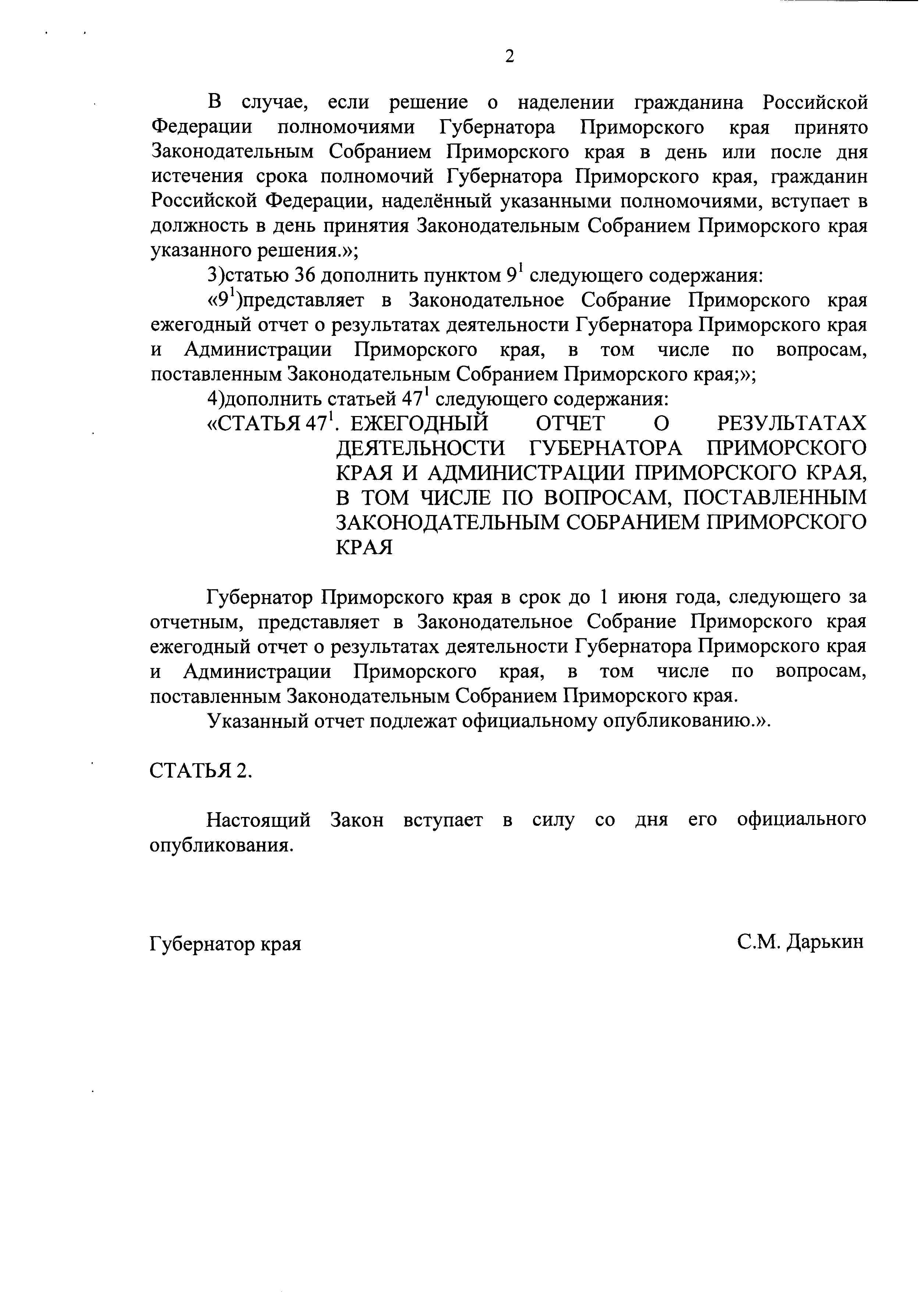 2

В случае, если решение о наделении гражданина Российской Федерации полномочиями Губернатора Приморского края принято Законодательным Собранием Приморского края в день или после дня истечения срока полномочий Губернатора Приморского края, гражданин Российской Федерации, наделённый указанными полномочиями, вступает в должность в день принятия Законодательным Собранием Приморского края указанного решения.»;

3)статью 36 дополнить пунктом $9^1$ следующего содержания:

«$9^1$)представляет в Законодательное Собрание Приморского края ежегодный отчет о результатах деятельности Губернатора Приморского края и Администрации Приморского края, в том числе по вопросам, поставленным Законодательным Собранием Приморского края;»;

4)дополнить статьей $47^1$ следующего содержания:

«СТАТЬЯ $47^1$. ЕЖЕГОДНЫЙ ОТЧЕТ О РЕЗУЛЬТАТАХ ДЕЯТЕЛЬНОСТИ ГУБЕРНАТОРА ПРИМОРСКОГО КРАЯ И АДМИНИСТРАЦИИ ПРИМОРСКОГО КРАЯ, В ТОМ ЧИСЛЕ ПО ВОПРОСАМ, ПОСТАВЛЕННЫМ ЗАКОНОДАТЕЛЬНЫМ СОБРАНИЕМ ПРИМОРСКОГО КРАЯ

Губернатор Приморского края в срок до 1 июня года, следующего за отчетным, представляет в Законодательное Собрание Приморского края ежегодный отчет о результатах деятельности Губернатора Приморского края и Администрации Приморского края, в том числе по вопросам, поставленным Законодательным Собранием Приморского края.

Указанный отчет подлежат официальному опубликованию.».

СТАТЬЯ 2.

Настоящий Закон вступает в силу со дня его официального опубликования.

Губернатор края

С.М. Дарькин